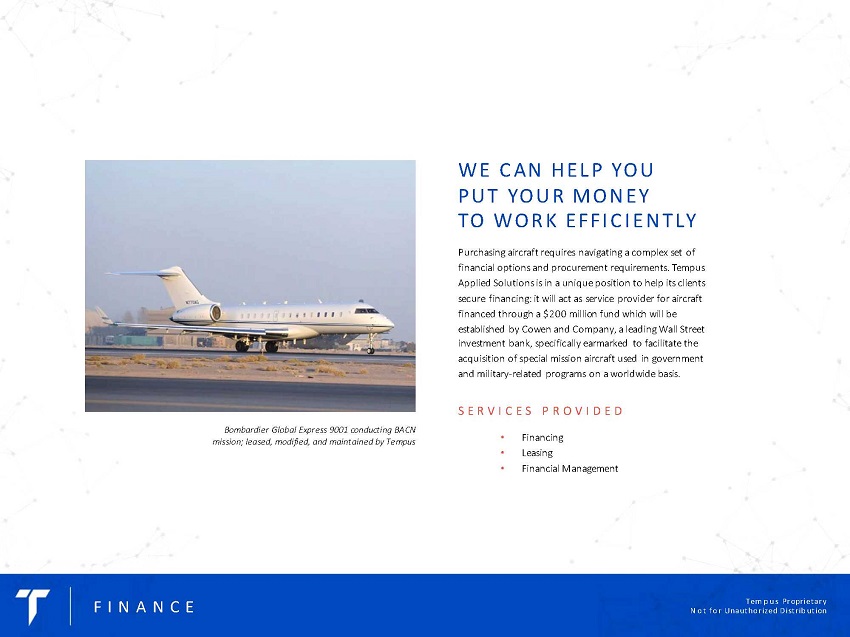 Bombardier Global Express 9001 conducting BACN mission; leased, modified, and maintained by Tempus

WE CAN HELP YOU PUT YOUR MONEY TO WORK EFFICIENTLY

Purchasing aircraft requires navigating a complex set of financial options and procurement requirements. Tempus Applied Solutions is in a unique position to help its clients secure financing: it will act as service provider for aircraft financed through a $200 million fund which will be established by Cowen and Company, a leading Wall Street investment bank, specifically earmarked to facilitate the acquisition of special mission aircraft used in government and military-related programs on a worldwide basis.

SERVICES PROVIDED

• Financing
• Leasing
• Financial Management

FINANCE

Tempus Proprietary
Not for Unauthorized Distribution